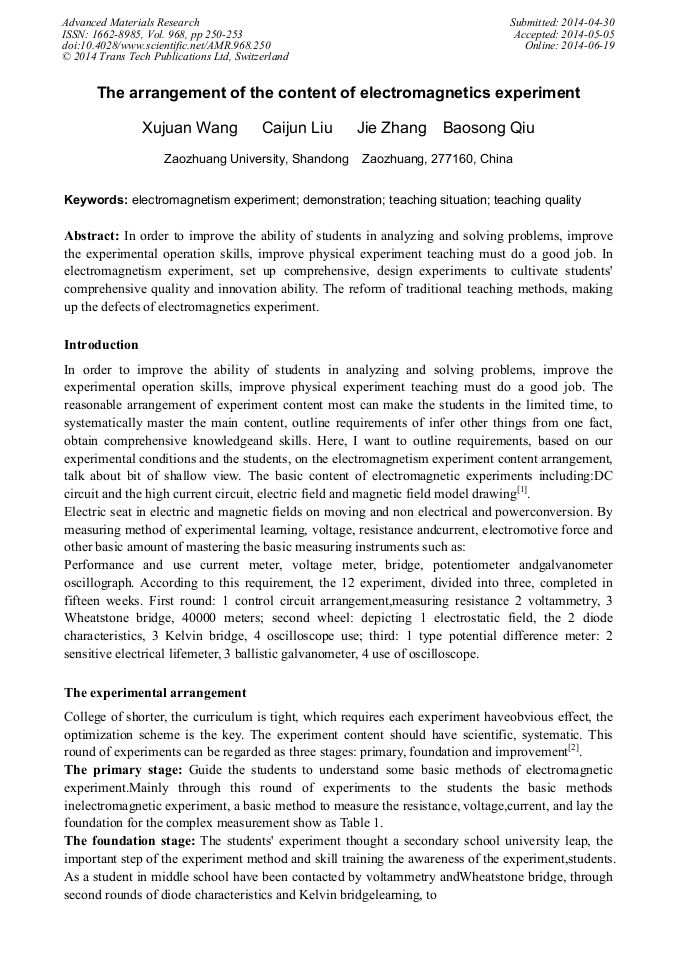 Advanced Materials Research
ISSN: 1662-8985, Vol. 968, pp 250-253
doi:10.4028/www.scientific.net/AMR.968.250
© 2014 Trans Tech Publications Ltd, Switzerland

Submitted: 2014-04-30
Accepted: 2014-05-05
Online: 2014-06-19

The arrangement of the content of electromagnetics experiment

Xujuan Wang Caijun Liu Jie Zhang Baosong Qiu

Zaozhuang University, Shandong Zaozhuang, 277160, China

Keywords: electromagnetism experiment; demonstration; teaching situation; teaching quality

Abstract: In order to improve the ability of students in analyzing and solving problems, improve the experimental operation skills, improve physical experiment teaching must do a good job. In electromagnetism experiment, set up comprehensive, design experiments to cultivate students' comprehensive quality and innovation ability. The reform of traditional teaching methods, making up the defects of electromagnetics experiment.

Introduction

In order to improve the ability of students in analyzing and solving problems, improve the experimental operation skills, improve physical experiment teaching must do a good job. The reasonable arrangement of experiment content most can make the students in the limited time, to systematically master the main content, outline requirements of infer other things from one fact, obtain comprehensive knowledgeand skills. Here, I want to outline requirements, based on our experimental conditions and the students, on the electromagnetism experiment content arrangement, talk about bit of shallow view. The basic content of electromagnetic experiments including:DC circuit and the high current circuit, electric field and magnetic field model drawing$^{[1]}$.
Electric seat in electric and magnetic fields on moving and non electrical and powerconversion. By measuring method of experimental learning, voltage, resistance andcurrent, electromotive force and other basic amount of mastering the basic measuring instruments such as:
Performance and use current meter, voltage meter, bridge, potentiometer andgalvanometer oscillograph. According to this requirement, the 12 experiment, divided into three, completed in fifteen weeks. First round: 1 control circuit arrangement,measuring resistance 2 voltammetry, 3 Wheatstone bridge, 40000 meters; second wheel: depicting 1 electrostatic field, the 2 diode characteristics, 3 Kelvin bridge, 4 oscilloscope use; third: 1 type potential difference meter: 2 sensitive electrical lifemeter, 3 ballistic galvanometer, 4 use of oscilloscope.

The experimental arrangement

College of shorter, the curriculum is tight, which requires each experiment haveobvious effect, the optimization scheme is the key. The experiment content should have scientific, systematic. This round of experiments can be regarded as three stages: primary, foundation and improvement$^{[2]}$.
The primary stage: Guide the students to understand some basic methods of electromagnetic experiment.Mainly through this round of experiments to the students the basic methods inelectromagnetic experiment, a basic method to measure the resistance, voltage,current, and lay the foundation for the complex measurement show as Table 1.
The foundation stage: The students' experiment thought a secondary school university leap, the important step of the experiment method and skill training the awareness of the experiment,students. As a student in middle school have been contacted by voltammetry andWheatstone bridge, through second rounds of diode characteristics and Kelvin bridgelearning, to